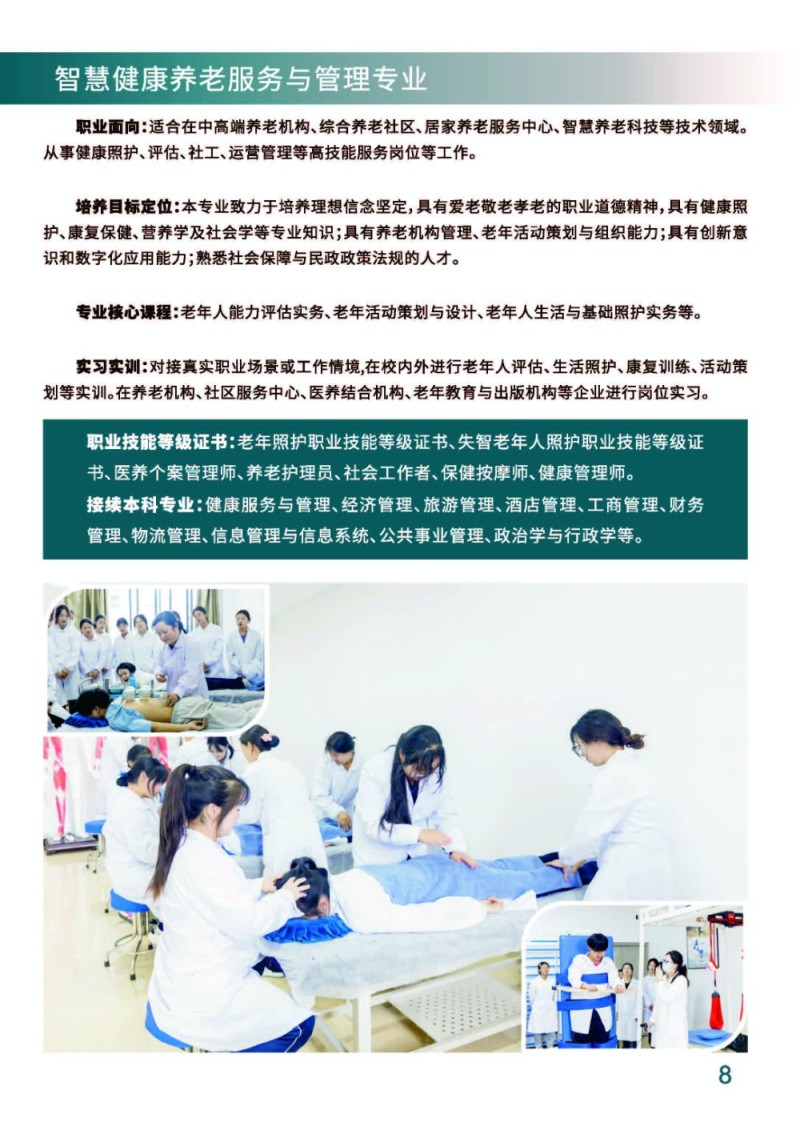 智慧健康养老服务与管理专业

职业面向:适合在中高端养老机构、综合养老社区、居家养老服务中心、智慧养老科技等技术领域。从事健康照护、评估、社工、运营管理等高技能服务岗位等工作。

培养目标定位:本专业致力于培养理想信念坚定,具有爱老敬老孝老的职业道德精神,具有健康照护、康复保健、营养学及社会学等专业知识;具有养老机构管理、老年活动策划与组织能力;具有创新意识和数字化应用能力;熟悉社会保障与民政政策法规的人才。

专业核心课程:老年人能力评估实务、老年活动策划与设计、老年人生活与基础照护实务等。

实习实训:对接真实职业场景或工作情境,在校内外进行老年人评估、生活照护、康复训练、活动策划等实训。在养老机构、社区服务中心、医养结合机构、老年教育与出版机构等企业进行岗位实习。

职业技能等级证书:老年照护职业技能等级证书、失智老年人照护职业技能等级证书、医养个案管理师、养老护理员、社会工作者、保健按摩师、健康管理师。

接续本科专业:健康服务与管理、经济管理、旅游管理、酒店管理、工商管理、财务管理、物流管理、信息管理与信息系统、公共事业管理、政治学与行政学等。

8